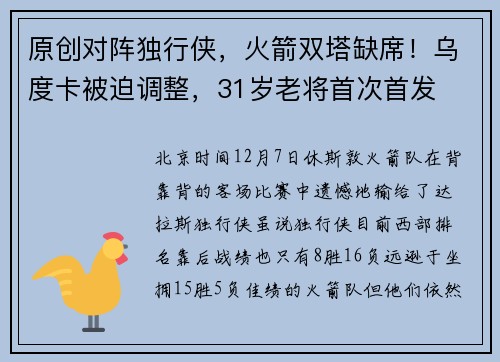 原创对阵独行侠，火箭双塔缺席！乌度卡被迫调整，31岁老将首次首发

北京时间12月7日休斯敦火箭队在背靠背的客场比赛中遗憾地输给了达拉斯独行侠虽说独行侠目前西部排名靠后战绩也只有8胜16负远逊于坐拥15胜5负佳绩的火箭队但他们依然